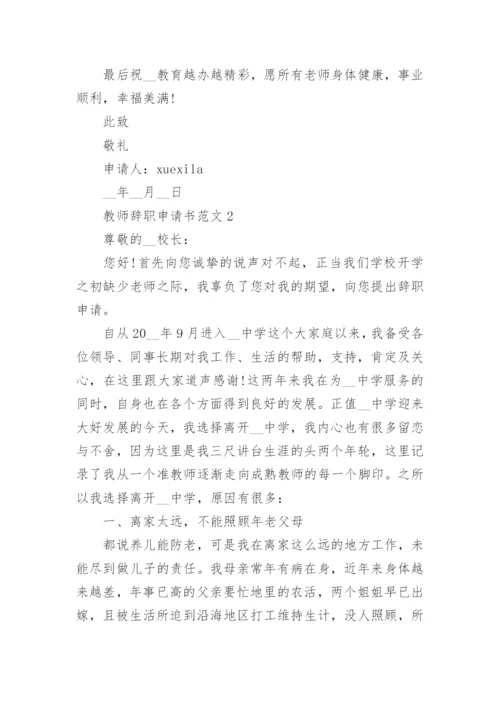 最后祝__教育越办越精彩，愿所有老师身体健康，事业顺利，幸福美满!

此致

敬礼

申请人：xuexila

__年__月__日

教师辞职申请书范文2

尊敬的__校长：

您好!首先向您诚挚的说声对不起，正当我们学校开学之初缺少老师之际，我辜负了您对我的期望，向您提出辞职申请。

自从20__年9月进入__中学这个大家庭以来，我备受各位领导、同事长期对我工作、生活的帮助，支持，肯定及关心，在这里跟大家道声感谢!这两年来我在为__中学服务的同时，自身也在各个方面得到良好的发展。正值__中学迎来大好发展的今天，我选择离开__中学，我内心也有很多留恋与不舍，因为这里是我三尺讲台生涯的头两个年轮，这里记录了我从一个准教师逐渐走向成熟教师的每一个脚印。之所以我选择离开__中学，原因有很多：

一、离家太远，不能照顾年老父母

都说养儿能防老，可是我在离家这么远的地方工作，未能尽到做儿子的责任。我母亲常年有病在身，近年来身体越来越差，年事已高的父亲要忙地里的农活，两个姐姐早已出嫁，且被生活所迫到沿海地区打工维持生计，没人照顾，所